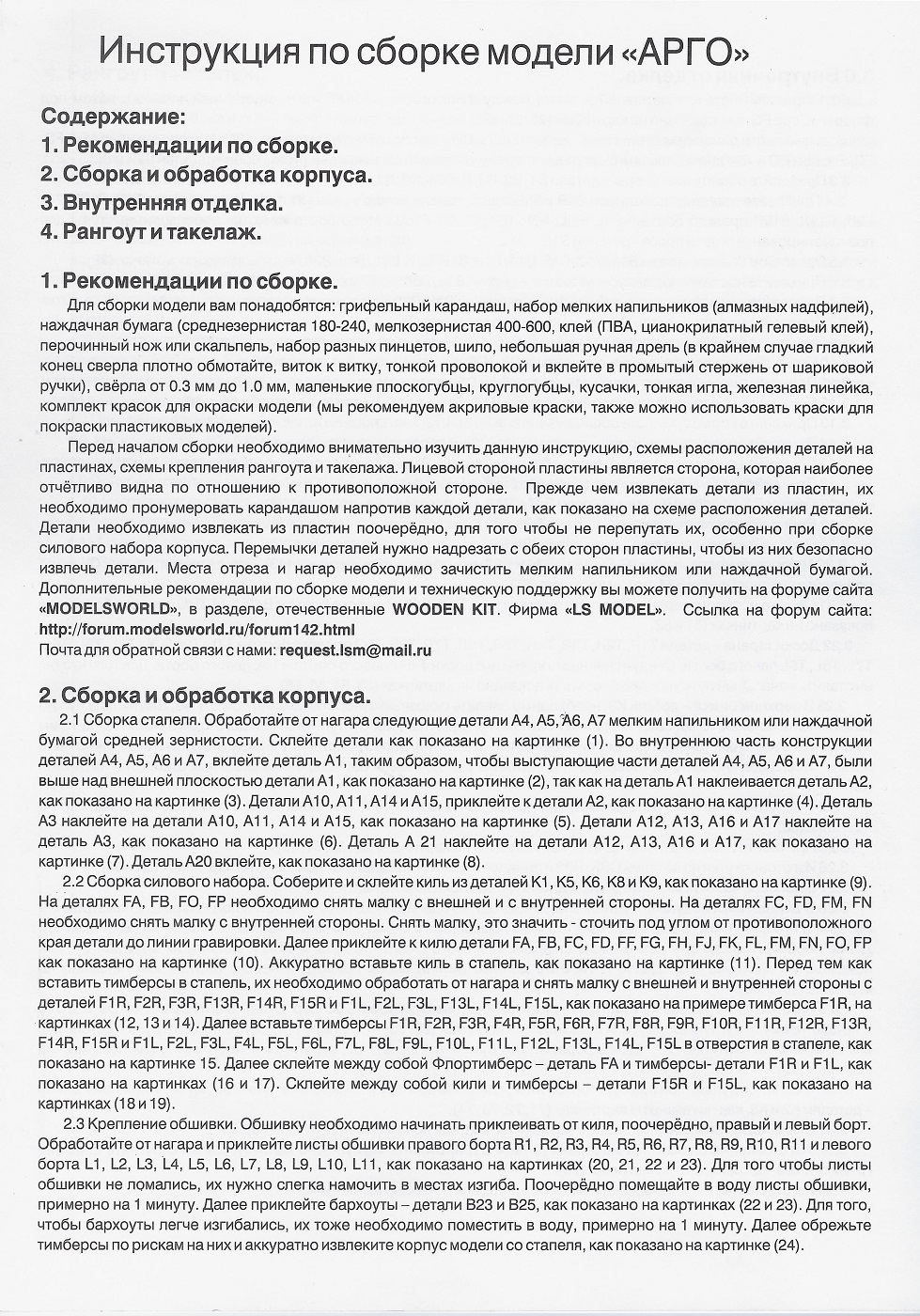 Инструкция по сборке модели «АРГО»

Содержание:
1. Рекомендации по сборке.
2. Сборка и обработка корпуса.
3. Внутренняя отделка.
4. Рангоут и такелаж.

1. Рекомендации по сборке.

Для сборки модели вам понадобятся: грифельный карандаш, набор мелких напильников (алмазных надфилей), наждачная бумага (среднезернистая 180-240, мелкозернистая 400-600, клей (ПВА, цианокрилатный гелевый клей), перочинный нож или скальпель, набор разных пинцетов, шило, небольшая ручная дрель (в крайнем случае гладкий конец сверла плотно обмотайте, виток к витку, тонкой проволокой и вклейте в промытый стержень от шариковой ручки), свёрла от 0.3 мм до 1.0 мм, маленькие плоскогубцы, круглогубцы, кусачки, тонкая игла, железная линейка, комплект красок для окраски модели (мы рекомендуем акриловые краски, также можно использовать краски для покраски пластиковых моделей).

Перед началом сборки необходимо внимательно изучить данную инструкцию, схемы расположения деталей на пластинах, схемы крепления рангоута и такелажа. Лицевой стороной пластины является сторона, которая наиболее отчётливо видна по отношению к противоположной стороне. Прежде чем извлекать детали из пластин, их необходимо пронумеровать карандашом напротив каждой детали, как показано на схеме расположения деталей. Детали необходимо извлекать из пластин поочерёдно, для того чтобы не перепутать их, особенно при сборке силового набора корпуса. Перемычки деталей нужно надрезать с обеих сторон пластины, чтобы из них безопасно извлечь детали. Места отреза и нагар необходимо зачистить мелким напильником или наждачной бумагой. Дополнительные рекомендации по сборке модели и техническую поддержку вы можете получить на форуме сайта «MODELSWORLD», в разделе, отечественные WOODEN KIT. Фирма «LS MODEL». Ссылка на форум сайта: http://forum.modelsworld.ru/forum142.html
Почта для обратной связи с нами: request.lsm@mail.ru

2. Сборка и обработка корпуса.

2.1 Сборка стапеля. Обработайте от нагара следующие детали А4, А5, А6, А7 мелким напильником или наждачной бумагой средней зернистости. Склейте детали как показано на картинке (1). Во внутреннюю часть конструкции деталей А4, А5, А6 и А7, вклейте деталь А1, таким образом, чтобы выступающие части деталей А4, А5, А6 и А7, были выше над внешней плоскостью детали А1, как показано на картинке (2), так как на деталь А1 наклеивается деталь А2, как показано на картинке (3). Детали А10, А11, А14 и А15, приклейте к детали А2, как показано на картинке (4). Деталь А3 наклейте на детали А10, А11, А14 и А15, как показано на картинке (5). Детали А12, А13, А16 и А17 наклейте на деталь А3, как показано на картинке (6). Деталь А 21 наклейте на детали А12, А13, А16 и А17, как показано на картинке (7). Деталь А20 вклейте, как показано на картинке (8).

2.2 Сборка силового набора. Соберите и склейте киль из деталей К1, К5, К6, К8 и К9, как показано на картинке (9). На деталях FA, FB, FO, FP необходимо снять малку с внешней и с внутренней стороны. На деталях FC, FD, FM, FN необходимо снять малку с внутренней стороны. Снять малку, это значить - сточить под углом от противоположного края детали до линии гравировки. Далее приклейте к килю детали FA, FB, FC, FD, FF, FG, FH, FJ, FK, FL, FM, FN, FO, FP как показано на картинке (10). Аккуратно вставьте киль в стапель, как показано на картинке (11). Перед тем как вставить тимберсы в стапель, их необходимо обработать от нагара и снять малку с внешней и внутренней стороны с деталей F1R, F2R, F3R, F13R, F14R, F15R и F1L, F2L, F3L, F13L, F14L, F15L, как показано на примере тимберса F1R, на картинках (12, 13 и 14). Далее вставьте тимберсы F1R, F2R, F3R, F4R, F5R, F6R, F7R, F8R, F9R, F10R, F11R, F12R, F13R, F14R, F15R и F1L, F2L, F3L, F4L, F5L, F6L, F7L, F8L, F9L, F10L, F11L, F12L, F13L, F14L, F15L в отверстия в стапеле, как показано на картинке 15. Далее склейте между собой Флортимберс – деталь FA и тимберсы- детали F1R и F1L, как показано на картинках (16 и 17). Склейте между собой кили и тимберсы – детали F15R и F15L, как показано на картинках (18 и 19).

2.3 Крепление обшивки. Обшивку необходимо начинать приклеивать от киля, поочерёдно, правый и левый борт. Обработайте от нагара и приклейте листы обшивки правого борта R1, R2, R3, R4, R5, R6, R7, R8, R9, R10, R11 и левого борта L1, L2, L3, L4, L5, L6, L7, L8, L9, L10, L11, как показано на картинках (20, 21, 22 и 23). Для того чтобы листы обшивки не ломались, их нужно слегка намочить в местах изгиба. Поочерёдно помещайте в воду листы обшивки, примерно на 1 минуту. Далее приклейте бархоуты – детали В23 и В25, как показано на картинках (22 и 23). Для того, чтобы бархоуты легче изгибались, их тоже необходимо поместить в воду, примерно на 1 минуту. Далее обрежьте тимберсы по рискам на них и аккуратно извлеките корпус модели со стапеля, как показано на картинке (24).